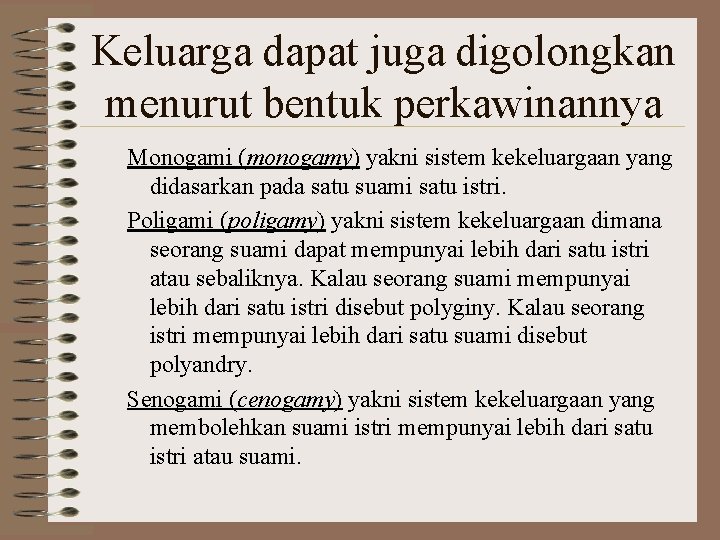 Keluarga dapat juga digolongkan menurut bentuk perkawinannya

Monogami (monogamy) yakni sistem kekeluargaan yang didasarkan pada satu suami satu istri.

Poligami (poligamy) yakni sistem kekeluargaan dimana seorang suami dapat mempunyai lebih dari satu istri atau sebaliknya. Kalau seorang suami mempunyai lebih dari satu istri disebut polyginy. Kalau seorang istri mempunyai lebih dari satu suami disebut polyandry.

Senogami (cenogamy) yakni sistem kekeluargaan yang membolehkan suami istri mempunyai lebih dari satu istri atau suami.